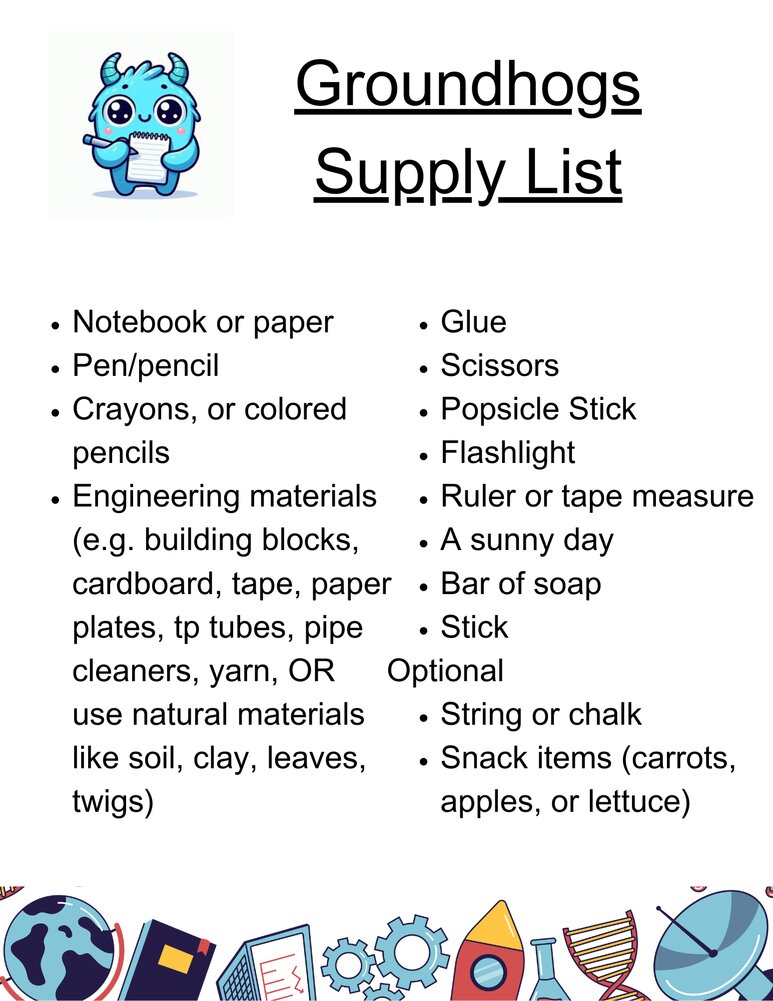 Groundhogs Supply List

- Notebook or paper
- Pen/pencil
- Crayons, or colored pencils
- Engineering materials (e.g. building blocks, cardboard, tape, paper plates, tp tubes, pipe cleaners, yarn, OR use natural materials like soil, clay, leaves, twigs)

- Glue
- Scissors
- Popsicle Stick
- Flashlight
- Ruler or tape measure
- A sunny day
- Bar of soap
- Stick

Optional
- String or chalk
- Snack items (carrots, apples, or lettuce)